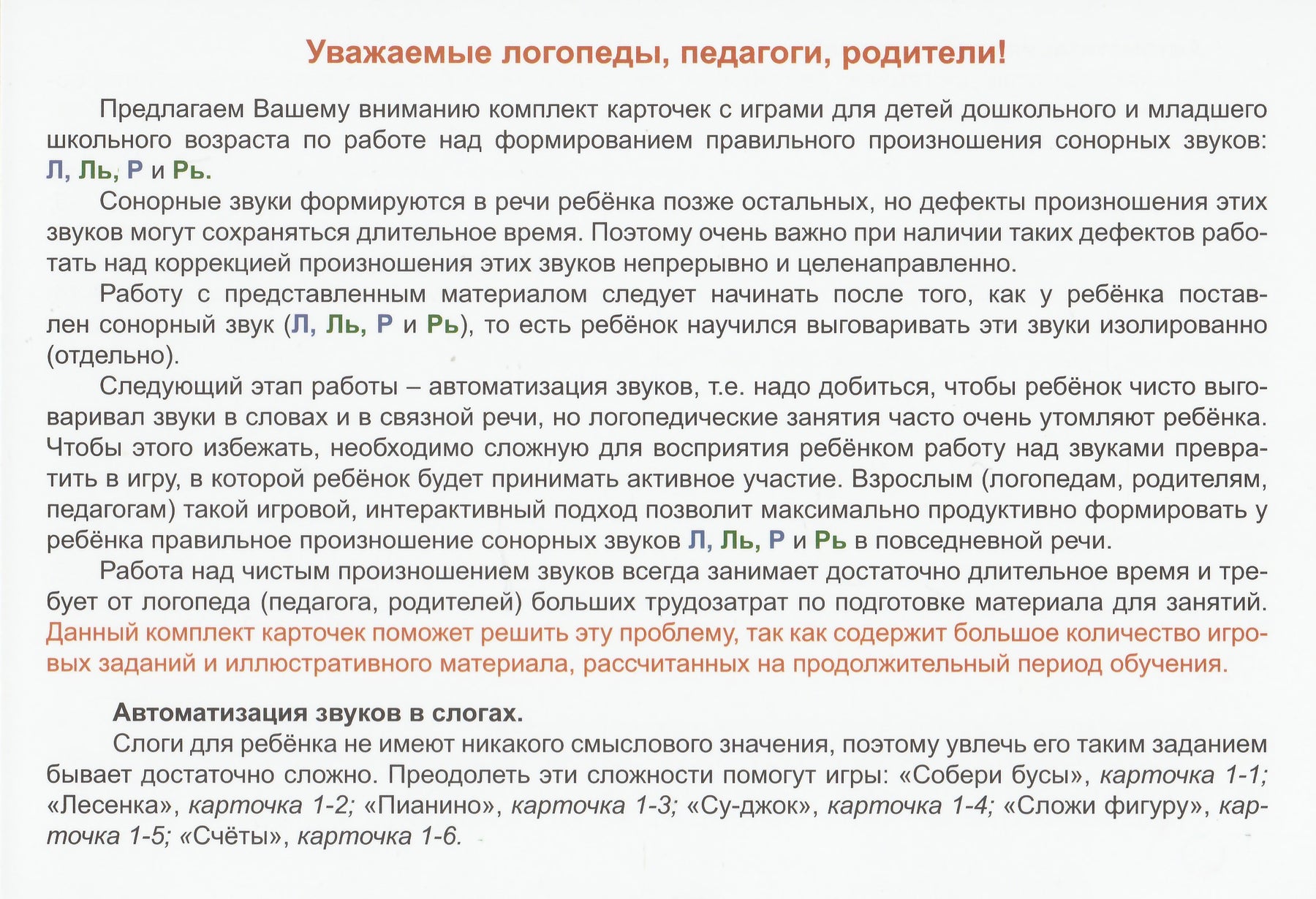 Уважаемые логопеды, педагоги, родители!

Предлагаем Вашему вниманию комплект карточек с играми для детей дошкольного и младшего школьного возраста по работе над формированием правильного произношения сонорных звуков: Л, Ль, Р и Рь.

Сонорные звуки формируются в речи ребёнка позже остальных, но дефекты произношения этих звуков могут сохраняться длительное время. Поэтому очень важно при наличии таких дефектов работать над коррекцией произношения этих звуков непрерывно и целенаправленно.

Работу с представленным материалом следует начинать после того, как у ребёнка поставлен сонорный звук (Л, Ль, Р и Рь), то есть ребёнок научился выговаривать эти звуки изолированно (отдельно).

Следующий этап работы – автоматизация звуков, т.е. надо добиться, чтобы ребёнок чисто выговаривал звуки в словах и в связной речи, но логопедические занятия часто очень утомляют ребёнка. Чтобы этого избежать, необходимо сложную для восприятия ребёнком работу над звуками превратить в игру, в которой ребёнок будет принимать активное участие. Взрослым (логопедам, родителям, педагогам) такой игровой, интерактивный подход позволит максимально продуктивно формировать у ребёнка правильное произношение сонорных звуков Л, Ль, Р и Рь в повседневной речи.

Работа над чистым произношением звуков всегда занимает достаточно длительное время и требует от логопеда (педагога, родителей) больших трудозатрат по подготовке материала для занятий. Данный комплект карточек поможет решить эту проблему, так как содержит большое количество игровых заданий и иллюстративного материала, рассчитанных на продолжительный период обучения.

Автоматизация звуков в слогах.

Слоги для ребёнка не имеют никакого смыслового значения, поэтому увлечь его таким заданием бывает достаточно сложно. Преодолеть эти сложности помогут игры: «Собери бусы», карточка 1-1; «Лесенка», карточка 1-2; «Пианино», карточка 1-3; «Су-джок», карточка 1-4; «Сложи фигуру», карточка 1-5; «Счёты», карточка 1-6.